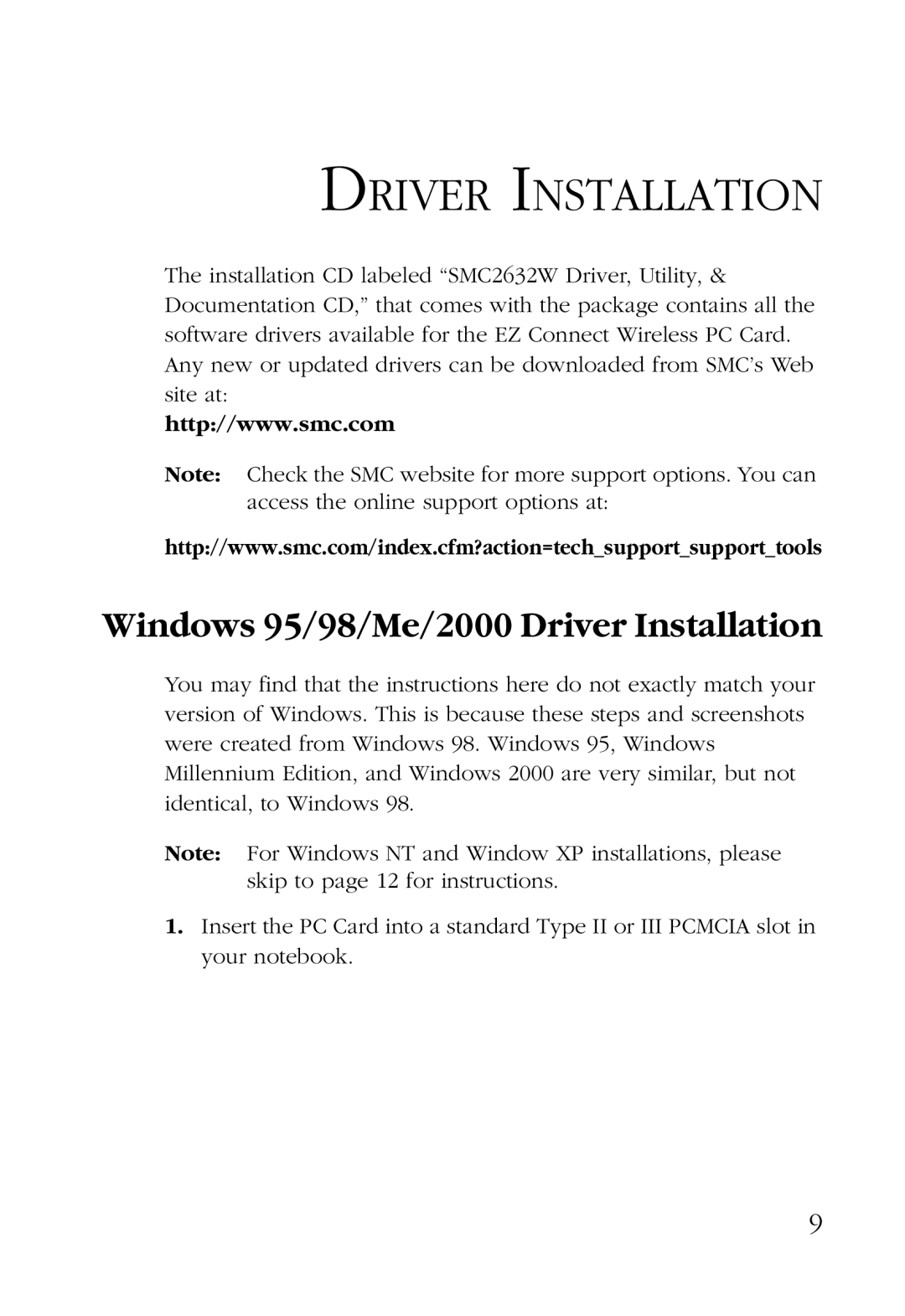 DRIVER INSTALLATION

The installation CD labeled “SMC2632W Driver, Utility, & Documentation CD,” that comes with the package contains all the software drivers available for the EZ Connect Wireless PC Card. Any new or updated drivers can be downloaded from SMC’s Web site at:

http://www.smc.com

Note: Check the SMC website for more support options. You can access the online support options at:

http://www.smc.com/index.cfm?action=tech_support_support_tools

Windows 95/98/Me/2000 Driver Installation

You may find that the instructions here do not exactly match your version of Windows. This is because these steps and screenshots were created from Windows 98. Windows 95, Windows Millennium Edition, and Windows 2000 are very similar, but not identical, to Windows 98.

Note: For Windows NT and Window XP installations, please skip to page 12 for instructions.

1. Insert the PC Card into a standard Type II or III PCMCIA slot in your notebook.

9